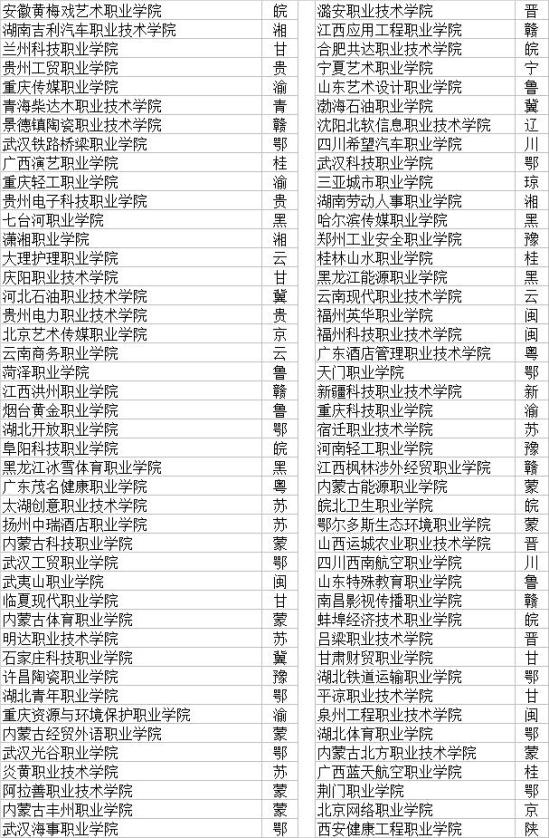 | 安徽黄梅戏艺术职业学院 | 皖 |
|---|---|
| 湖南吉利汽车职业技术学院 | 湘 |
| 兰州科技职业学院 | 甘 |
| 贵州工贸职业学院 | 贵 |
| 重庆传媒职业学院 | 渝 |
| 青海柴达木职业技术学院 | 青 |
| 景德镇陶瓷职业技术学院 | 赣 |
| 武汉铁路桥梁职业学院 | 鄂 |
| 广西演艺职业学院 | 桂 |
| 重庆轻工职业学院 | 渝 |
| 贵州电子科技职业学院 | 贵 |
| 七台河职业学院 | 黑 |
| 潇湘职业学院 | 湘 |
| 大理护理职业学院 | 云 |
| 庆阳职业技术学院 | 甘 |
| 河北石油职业技术学院 | 冀 |
| 贵州电力职业技术学院 | 贵 |
| 北京艺术传媒职业学院 | 京 |
| 云南商务职业学院 | 云 |
| 菏泽职业学院 | 鲁 |
| 江西洪州职业学院 | 赣 |
| 烟台黄金职业学院 | 鲁 |
| 湖北开放职业学院 | 鄂 |
| 阜阳科技职业学院 | 皖 |
| 黑龙江冰雪体育职业学院 | 黑 |
| 广东茂名健康职业学院 | 粤 |
| 太湖创意职业技术学院 | 苏 |
| 扬州中瑞酒店职业学院 | 苏 |
| 内蒙古科技职业学院 | 蒙 |
| 武汉工贸职业学院 | 鄂 |
| 武夷山职业学院 | 闽 |
| 临夏现代职业学院 | 甘 |
| 内蒙古体育职业学院 | 蒙 |
| 明达职业技术学院 | 苏 |
| 石家庄科技职业学院 | 冀 |
| 许昌陶瓷职业学院 | 豫 |
| 湖北青年职业学院 | 鄂 |
| 重庆资源与环境保护职业学院 | 渝 |
| 内蒙古经贸外语职业学院 | 蒙 |
| 武汉光谷职业学院 | 鄂 |
| 炎黄职业技术学院 | 苏 |
| 阿拉善职业技术学院 | 蒙 |
| 内蒙古丰州职业学院 | 蒙 |
| 武汉海事职业学院 | 鄂 |

| 潞安职业技术学院 | 晋 |
|---|---|
| 江西应用工程职业学院 | 赣 |
| 合肥共达职业技术学院 | 皖 |
| 宁夏艺术职业学院 | 宁 |
| 山东艺术设计职业学院 | 鲁 |
| 渤海石油职业学院 | 冀 |
| 沈阳北软信息职业技术学院 | 辽 |
| 四川希望汽车职业学院 | 川 |
| 武汉科技职业学院 | 鄂 |
| 三亚城市职业学院 | 琼 |
| 湖南劳动人事职业学院 | 湘 |
| 哈尔滨传媒职业学院 | 黑 |
| 郑州工业安全职业学院 | 豫 |
| 桂林山水职业学院 | 桂 |
| 黑龙江能源职业学院 | 黑 |
| 云南现代职业技术学院 | 云 |
| 福州英华职业学院 | 闽 |
| 福州科技职业技术学院 | 闽 |
| 广东酒店管理职业技术学院 | 粤 |
| 天门职业学院 | 鄂 |
| 新疆科技职业技术学院 | 新 |
| 重庆科技职业学院 | 渝 |
| 宿迁职业技术学院 | 苏 |
| 河南轻工职业学院 | 豫 |
| 江西枫林涉外经贸职业学院 | 赣 |
| 内蒙古能源职业学院 | 蒙 |
| 皖北卫生职业学院 | 皖 |
| 鄂尔多斯生态环境职业学院 | 蒙 |
| 山西运城农业职业技术学院 | 晋 |
| 四川西南航空职业学院 | 川 |
| 山东特殊教育职业学院 | 鲁 |
| 南昌影视传播职业学院 | 赣 |
| 蚌埠经济技术职业学院 | 皖 |
| 吕梁职业技术学院 | 晋 |
| 甘肃财贸职业学院 | 甘 |
| 湖北铁道运输职业学院 | 鄂 |
| 平凉职业技术学院 | 甘 |
| 泉州工程职业技术学院 | 闽 |
| 湖北体育职业学院 | 鄂 |
| 内蒙古北方职业技术学院 | 蒙 |
| 广西蓝天航空职业学院 | 桂 |
| 荆门职业学院 | 鄂 |
| 北京网络职业学院 | 京 |
| 西安健康工程职业学院 | 陕 |